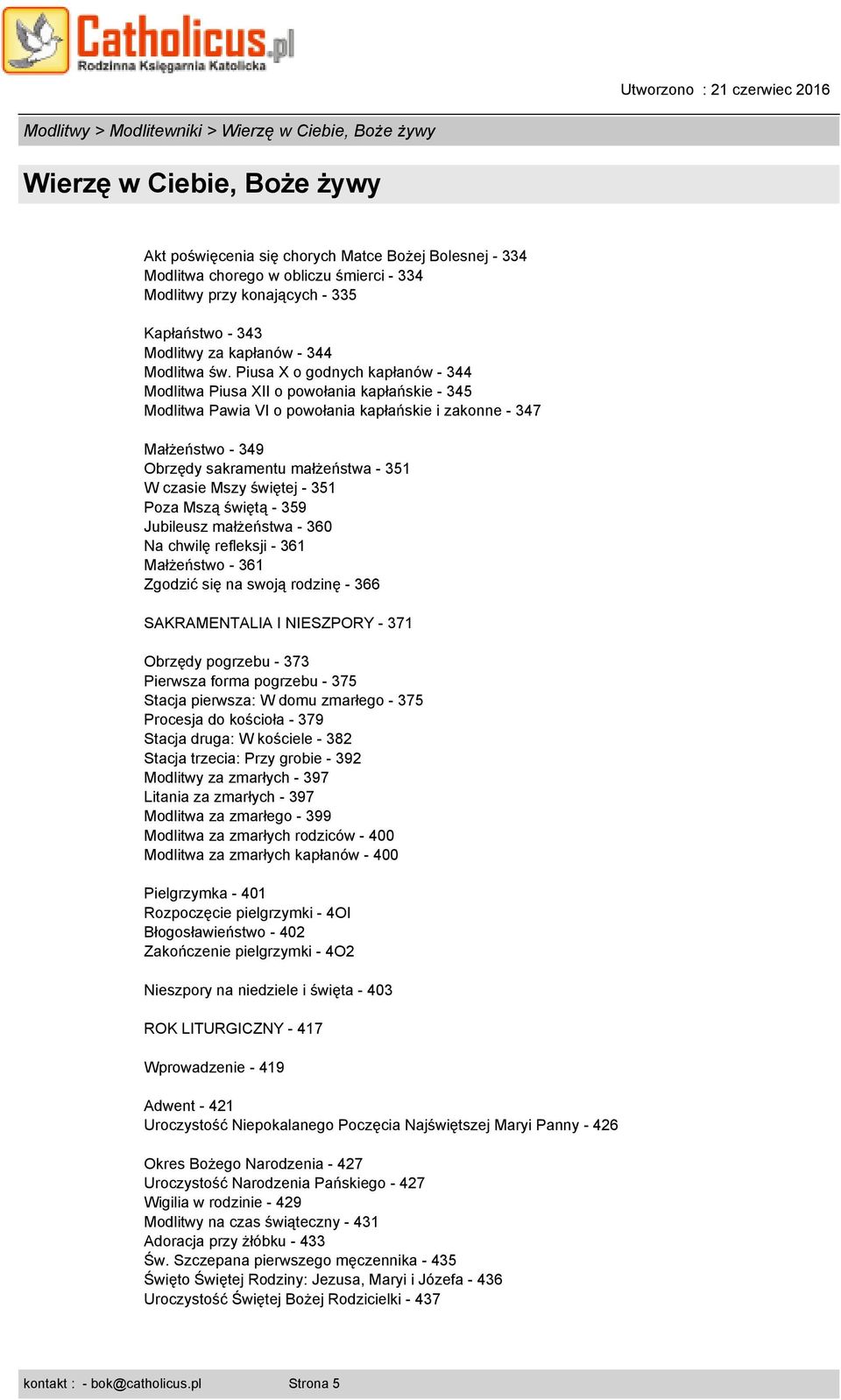 Catholicus.pl
Rodzinna Księgarnia Katolicka

Utworzono : 21 czerwiec 2016

Modlitwy > Modlitewniki > Wierzę w Ciebie, Boże żywy

Wierzę w Ciebie, Boże żywy

Akt poświęcenia się chorych Matce Bożej Bolesnej - 334
Modlitwa chorego w obliczu śmierci - 334
Modlitwy przy konających - 335

Kapłaństwo - 343
Modlitwy za kapłanów - 344
Modlitwa św. Piusa X o godnych kapłanów - 344
Modlitwa Piusa XII o powołania kapłańskie - 345
Modlitwa Pawia VI o powołania kapłańskie i zakonne - 347

Małżeństwo - 349
Obrzędy sakramentu małżeństwa - 351
W czasie Mszy świętej - 351
Poza Mszą świętą - 359
Jubileusz małżeństwa - 360
Na chwilę refleksji - 361
Małżeństwo - 361
Zgodzić się na swoją rodzinę - 366

SAKRAMENTALIA I NIESZPORY - 371

Obrzędy pogrzebu - 373
Pierwsza forma pogrzebu - 375
Stacja pierwsza: W domu zmarłego - 375
Procesja do kościoła - 379
Stacja druga: W kościele - 382
Stacja trzecia: Przy grobie - 392
Modlitwy za zmarłych - 397
Litania za zmarłych - 397
Modlitwa za zmarłego - 399
Modlitwa za zmarłych rodziców - 400
Modlitwa za zmarłych kapłanów - 400

Pielgrzymka - 401
Rozpoczęcie pielgrzymki - 4Ol
Błogosławieństwo - 402
Zakończenie pielgrzymki - 4O2

Nieszpory na niedziele i święta - 403

ROK LITURGICZNY - 417

Wprowadzenie - 419

Adwent - 421
Uroczystość Niepokalanego Poczęcia Najświętszej Maryi Panny - 426

Okres Bożego Narodzenia - 427
Uroczystość Narodzenia Pańskiego - 427
Wigilia w rodzinie - 429
Modlitwy na czas świąteczny - 431
Adoracja przy żłóbku - 433
Św. Szczepana pierwszego męczennika - 435
Święto Świętej Rodziny: Jezusa, Maryi i Józefa - 436
Uroczystość Świętej Bożej Rodzicielki - 437

kontakt : - bok@catholicus.pl Strona 5